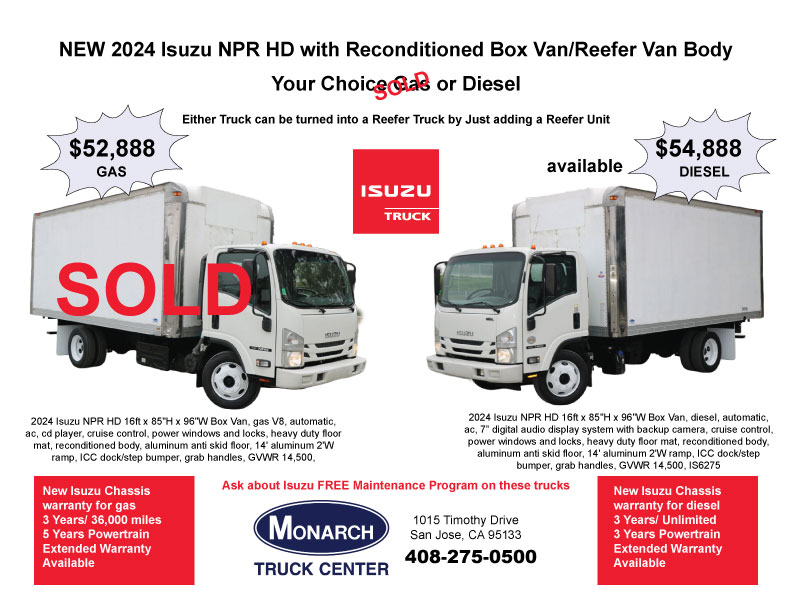 NEW 2024 Isuzu NPR HD with Reconditioned Box Van/Reefer Van Body

Your Choice Gas or Diesel

SOLD

Either Truck can be turned into a Reefer Truck by Just adding a Reefer Unit

$52,888
GAS

ISUZU
TRUCK

available

$54,888
DIESEL

SOLD

2024 Isuzu NPR HD 16ft x 85"H x 96"W Box Van, gas V8, automatic, ac, cd player, cruise control, power windows and locks, heavy duty floor mat, reconditioned body, aluminum anti skid floor, 14' aluminum 2'W ramp, ICC dock/step bumper, grab handles, GVWR 14,500,

2024 Isuzu NPR HD 16ft x 85"H x 96"W Box Van, diesel, automatic, ac, 7" digital audio display system with backup camera, cruise control, power windows and locks, heavy duty floor mat, reconditioned body, aluminum anti skid floor, 14' aluminum 2'W ramp, ICC dock/step bumper, grab handles, GVWR 14,500, IS6275

New Isuzu Chassis
warranty for gas
3 Years/ 36,000 miles
5 Years Powertrain
Extended Warranty
Available

Ask about Isuzu FREE Maintenance Program on these trucks

MONARCH
TRUCK CENTER

1015 Timothy Drive
San Jose, CA 95133
408-275-0500

New Isuzu Chassis
warranty for diesel
3 Years/ Unlimited
3 Years Powertrain
Extended Warranty
Available